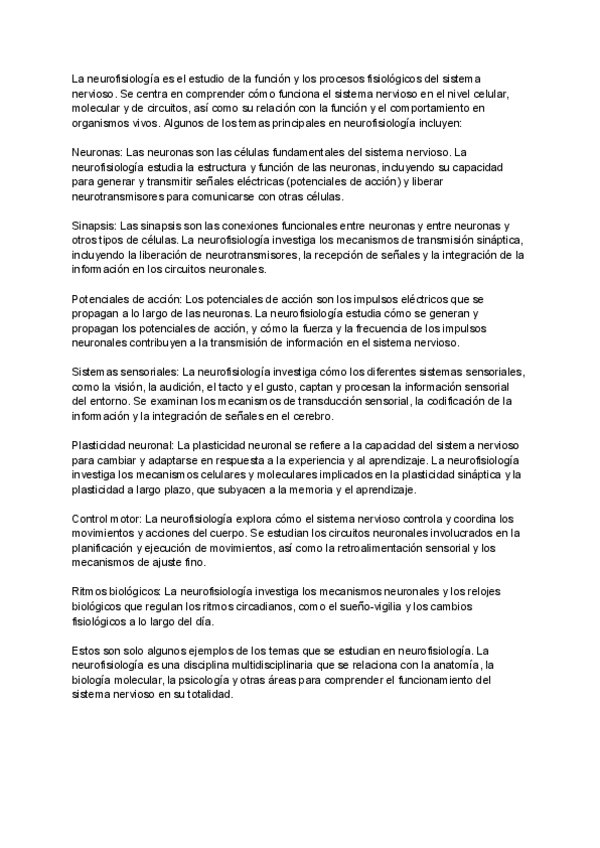 La neurofisiología es el estudio de la función y los procesos fisiológicos del sistema nervioso. Se centra en comprender cómo funciona el sistema nervioso en el nivel celular, molecular y de circuitos, así como su relación con la función y el comportamiento en organismos vivos. Algunos de los temas principales en neurofisiología incluyen:

Neuronas: Las neuronas son las células fundamentales del sistema nervioso. La neurofisiología estudia la estructura y función de las neuronas, incluyendo su capacidad para generar y transmitir señales eléctricas (potenciales de acción) y liberar neurotransmisores para comunicarse con otras células.

Sinapsis: Las sinapsis son las conexiones funcionales entre neuronas y entre neuronas y otros tipos de células. La neurofisiología investiga los mecanismos de transmisión sináptica, incluyendo la liberación de neurotransmisores, la recepción de señales y la integración de la información en los circuitos neuronales.

Potenciales de acción: Los potenciales de acción son los impulsos eléctricos que se propagan a lo largo de las neuronas. La neurofisiología estudia cómo se generan y propagan los potenciales de acción, y cómo la fuerza y la frecuencia de los impulsos neuronales contribuyen a la transmisión de información en el sistema nervioso.

Sistemas sensoriales: La neurofisiología investiga cómo los diferentes sistemas sensoriales, como la visión, la audición, el tacto y el gusto, captan y procesan la información sensorial del entorno. Se examinan los mecanismos de transducción sensorial, la codificación de la información y la integración de señales en el cerebro.

Plasticidad neuronal: La plasticidad neuronal se refiere a la capacidad del sistema nervioso para cambiar y adaptarse en respuesta a la experiencia y al aprendizaje. La neurofisiología investiga los mecanismos celulares y moleculares implicados en la plasticidad sináptica y la plasticidad a largo plazo, que subyacen a la memoria y el aprendizaje.

Control motor: La neurofisiología explora cómo el sistema nervioso controla y coordina los movimientos y acciones del cuerpo. Se estudian los circuitos neuronales involucrados en la planificación y ejecución de movimientos, así como la retroalimentación sensorial y los mecanismos de ajuste fino.

Ritmos biológicos: La neurofisiología investiga los mecanismos neuronales y los relojes biológicos que regulan los ritmos circadianos, como el sueño-vigilia y los cambios fisiológicos a lo largo del día.

Estos son solo algunos ejemplos de los temas que se estudian en neurofisiología. La neurofisiología es una disciplina multidisciplinaria que se relaciona con la anatomía, la biología molecular, la psicología y otras áreas para comprender el funcionamiento del sistema nervioso en su totalidad.